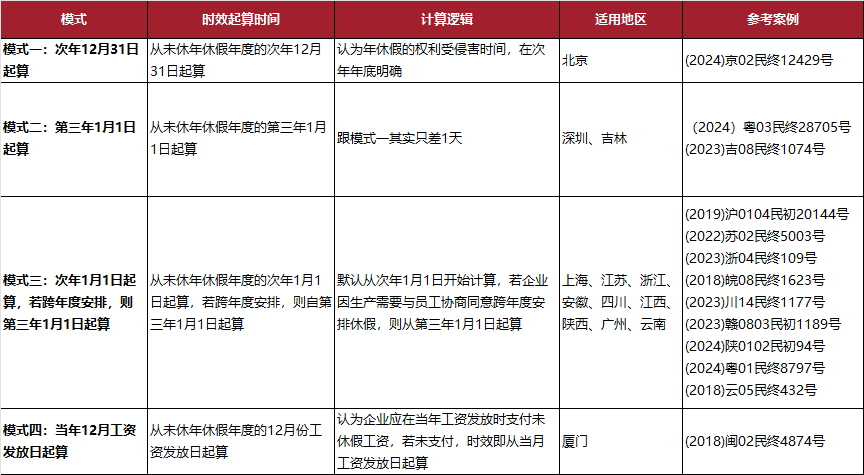 | 模式 | 时效起算时间 | 计算逻辑 | 适用地区 | 参考案例 |
|---|---|---|---|---|
| 模式一：次年12月31日起算 | 从未休年休假年度的次年12月31日起算 | 认为年休假的权利受侵害时间，在次年年底明确 | 北京 | (2024)京02民终12429号 |
| 模式二：第三年1月1日起算 | 从未休年休假年度的第三年1月1日起算 | 跟模式一其实只差1天 | 深圳、吉林 | （2024）粤03民终28705号 (2023)吉08民终1074号 |
| 模式三：次年1月1日起算，若跨年度安排，则第三年1月1日起算 | 从未休年休假年度的次年1月1日起算，若跨年度安排，则自第三年1月1日起算 | 默认从次年1月1日开始计算，若企业因生产需要与员工协商同意跨年度安排休假，则从第三年1月1日起算 | 上海、江苏、浙江、安徽、四川、江西、陕西、广州、云南 | (2019)沪0104民初20144号 (2022)苏02民终5003号 (2023)浙04民终109号 (2018)皖08民终1623号 (2023)川14民终1177号 (2023)赣0803民初1189号 (2024)陕0102民初94号 (2024)粤01民终8797号 (2018)云05民终432号 |
| 模式四：当年12月工资发放日起算 | 从未休年休假年度的12月份工资发放日起算 | 认为企业应在当年工资发放时支付未休假工资，若未支付，时效即从当月工资发放日起算 | 厦门 | (2018)闽02民终4874号 |